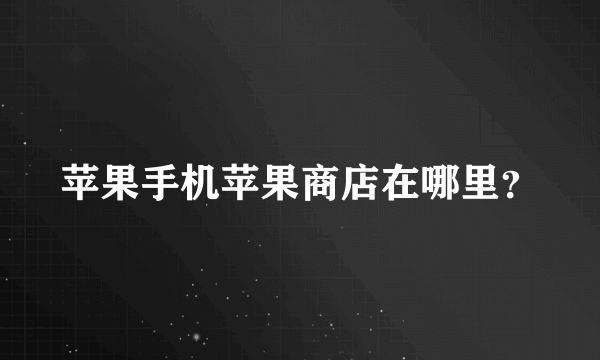 苹果手机苹果商店在哪里？